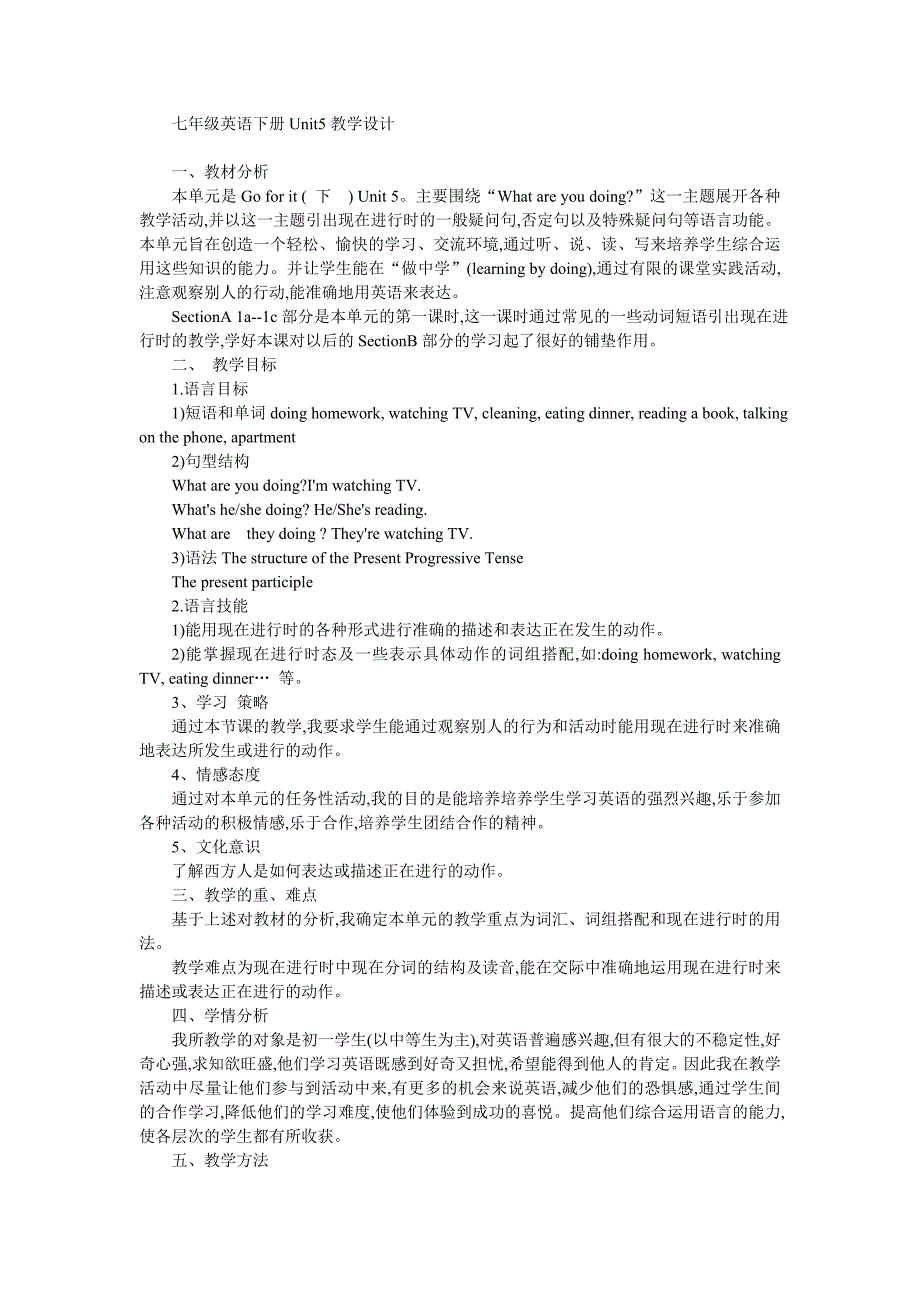 七年级英语下册 Unit5 教学设计

一、教材分析

本单元是 Go for it ( 下 ) Unit 5。主要围绕“What are you doing?”这一主题展开各种教学活动,并以这一主题引出现在进行时的一般疑问句,否定句以及特殊疑问句等语言功能。本单元旨在创造一个轻松、愉快的学习、交流环境,通过听、说、读、写来培养学生综合运用这些知识的能力。并让学生能在“做中学”(learning by doing),通过有限的课堂实践活动,注意观察别人的行动,能准确地用英语来表达。

SectionA 1a--1c 部分是本单元的第一课时,这一课时通过常见的一些动词短语引出现在进行时的教学,学好本课对以后的 SectionB 部分的学习起了很好的铺垫作用。

二、 教学目标

1.语言目标

1)短语和单词 doing homework, watching TV, cleaning, eating dinner, reading a book, talking on the phone, apartment

2)句型结构

What are you doing?I'm watching TV.

What's he/she doing? He/She's reading.

What are they doing ? They're watching TV.

3)语法 The structure of the Present Progressive Tense

The present participle

2.语言技能

1)能用现在进行时的各种形式进行准确的描述和表达正在发生的动作。

2)能掌握现在进行时态及一些表示具体动作的词组搭配,如:doing homework, watching TV, eating dinner… 等。

3、学习 策略

通过本节课的教学,我要求学生能通过观察别人的行为和活动时能用现在进行时来准确地表达所发生或进行的动作。

4、情感态度

通过对本单元的任务性活动,我的目的是能培养培养学生学习英语的强烈兴趣,乐于参加各种活动的积极情感,乐于合作,培养学生团结合作的精神。

5、文化意识

了解西方人是如何表达或描述正在进行的动作。

三、教学的重、难点

基于上述对教材的分析,我确定本单元的教学重点为词汇、词组搭配和现在进行时的用法。

教学难点为现在进行时中现在分词的结构及读音,能在交际中准确地运用现在进行时来描述或表达正在进行的动作。

四、学情分析

我所教学的对象是初一学生(以中等生为主),对英语普遍感兴趣,但有很大的不稳定性,好奇心强,求知欲旺盛,他们学习英语既感到好奇又担忧,希望能得到他人的肯定。因此我在教学活动中尽量让他们参与到活动中来,有更多的机会来说英语,减少他们的恐惧感,通过学生间的合作学习,降低他们的学习难度,使他们体验到成功的喜悦。提高他们综合运用语言的能力,使各层次的学生都有所收获。

五、教学方法